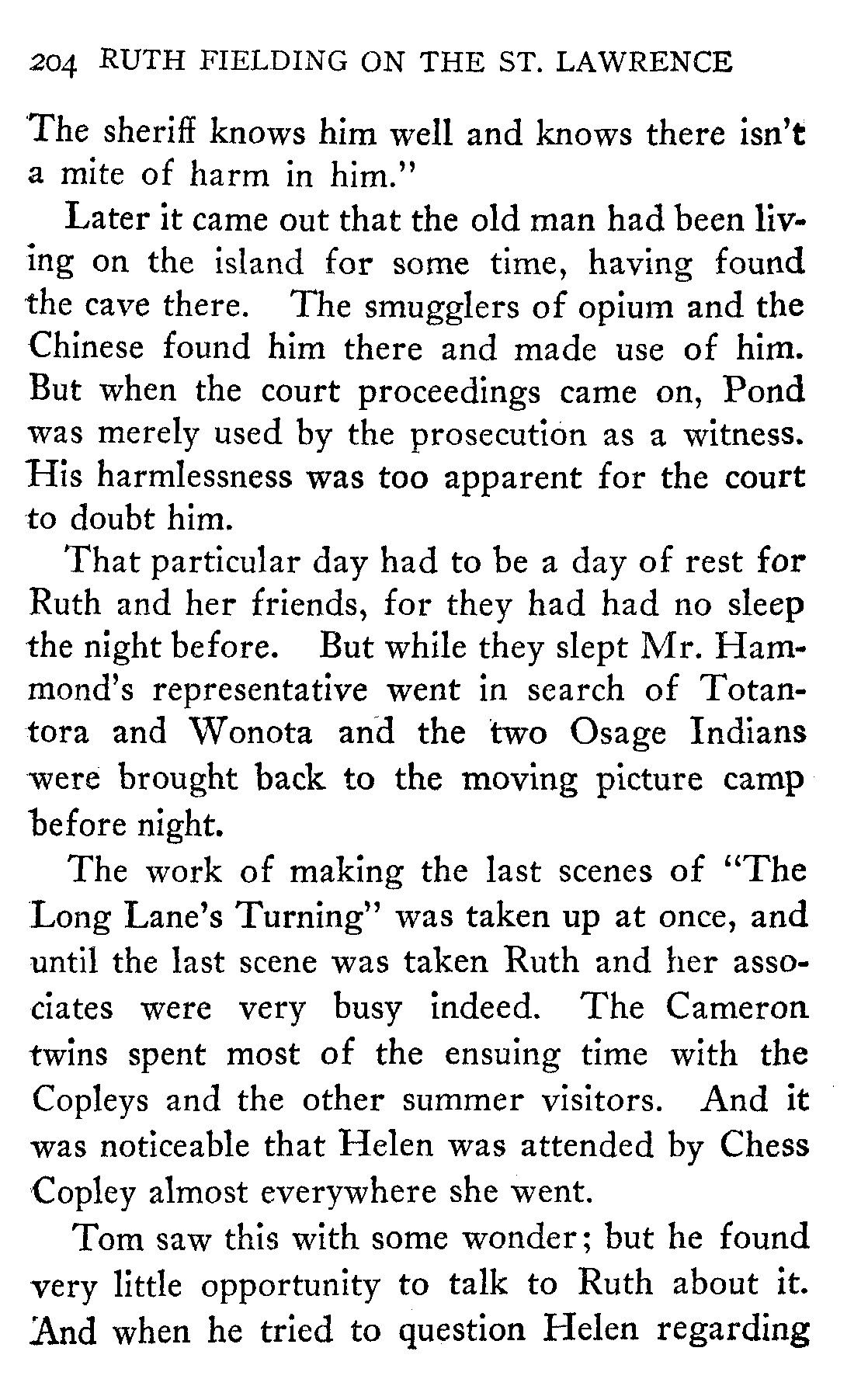 204 RUTH FIELDING ON THE ST. LAWRENCE

The sheriff knows him well and knows there isn't a mite of harm in him."

Later it came out that the old man had been living on the island for some time, having found the cave there. The smugglers of opium and the Chinese found him there and made use of him. But when the court proceedings came on, Pond was merely used by the prosecution as a witness. His harmlessness was too apparent for the court to doubt him.

That particular day had to be a day of rest for Ruth and her friends, for they had had no sleep the night before. But while they slept Mr. Hammond's representative went in search of Totantora and Wonota and the two Osage Indians were brought back to the moving picture camp before night.

The work of making the last scenes of "The Long Lane's Turning" was taken up at once, and until the last scene was taken Ruth and her associates were very busy indeed. The Cameron twins spent most of the ensuing time with the Copleys and the other summer visitors. And it was noticeable that Helen was attended by Chess Copley almost everywhere she went.

Tom saw this with some wonder; but he found very little opportunity to talk to Ruth about it. And when he tried to question Helen regarding